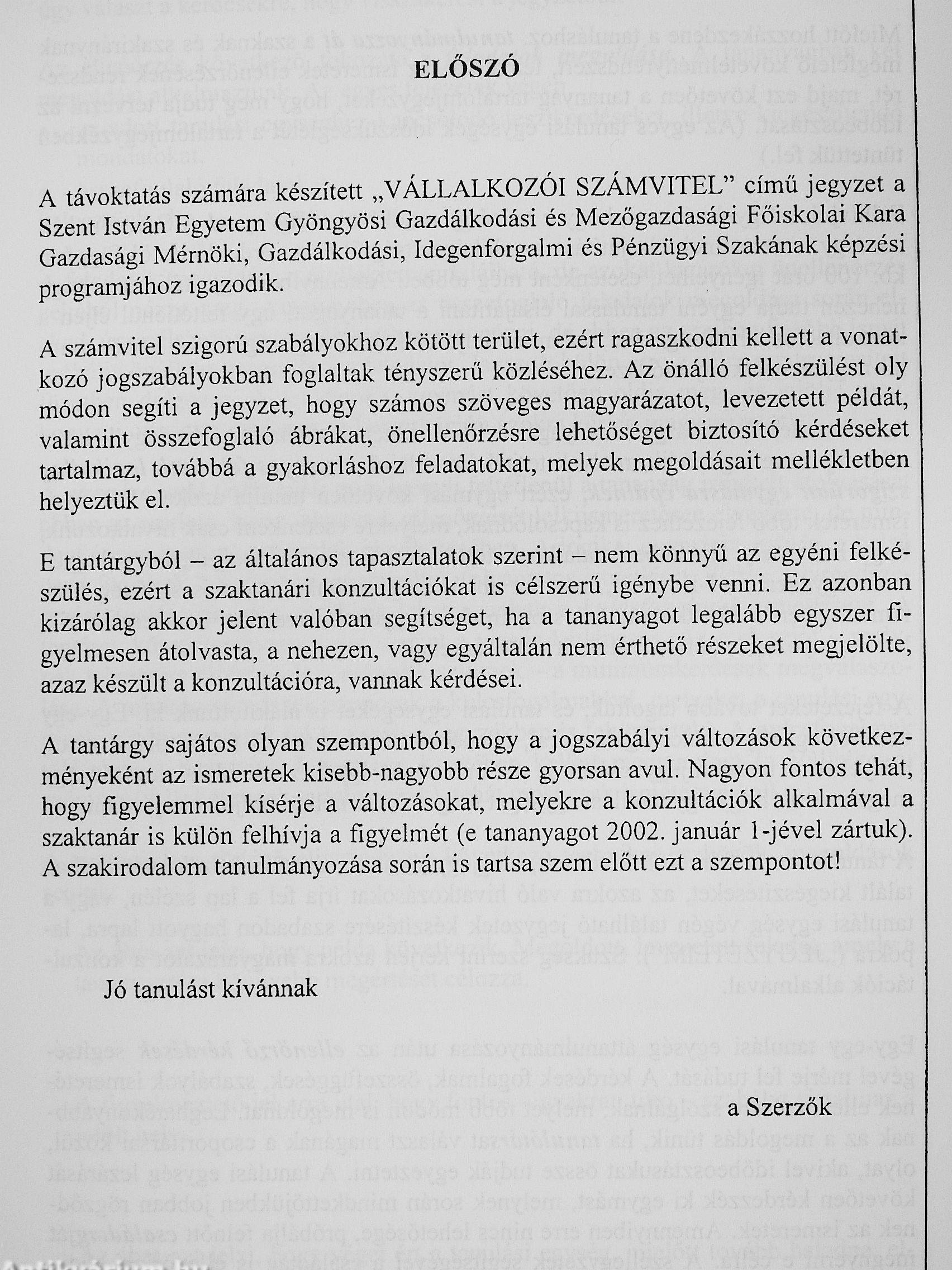 ELŐSZÓ

A távoktatás számára készített „VÁLLALKOZÓI SZÁMVITEL” című jegyzet a Szent István Egyetem Gyöngyösi Gazdálkodási és Mezőgazdasági Főiskolai Kara Gazdasági Mérnöki, Gazdálkodási, Idegenforgalmi és Pénzügyi Szakának képzési programjához igazodik.

A számvitel szigorú szabályokhoz kötött terület, ezért ragaszkodni kellett a vonatkozó jogszabályokban foglaltak tényszerű közléséhez. Az önálló felkészülést oly módon segíti a jegyzet, hogy számos szöveges magyarázatot, levezetett példát, valamint összefoglaló ábrákat, önellenőrzésre lehetőséget biztosító kérdéseket tartalmaz, továbbá a gyakorláshoz feladatokat, melyek megoldásait mellékletben helyeztük el.

E tantárgyból – az általános tapasztalatok szerint – nem könnyű az egyéni felkészülés, ezért a szaktanári konzultációkat is célszerű igénybe venni. Ez azonban kizárólag akkor jelent valóban segítséget, ha a tananyagot legalább egyszer figyelmesen átolvasta, a nehezen, vagy egyáltalán nem érthető részeket megjelölte, azaz készült a konzultációra, vannak kérdései.

A tantárgy sajátos olyan szempontból, hogy a jogszabályi változások következményeként az ismeretek kisebb-nagyobb része gyorsan avul. Nagyon fontos tehát, hogy figyelemmel kísérje a változásokat, melyekre a konzultációk alkalmával a szaktanár is külön felhívja a figyelmét (e tananyagot 2002. január 1-jével zártuk). A szakirodalom tanulmányozása során is tartsa szem előtt ezt a szempontot!

Jó tanulást kívánnak

a Szerzők